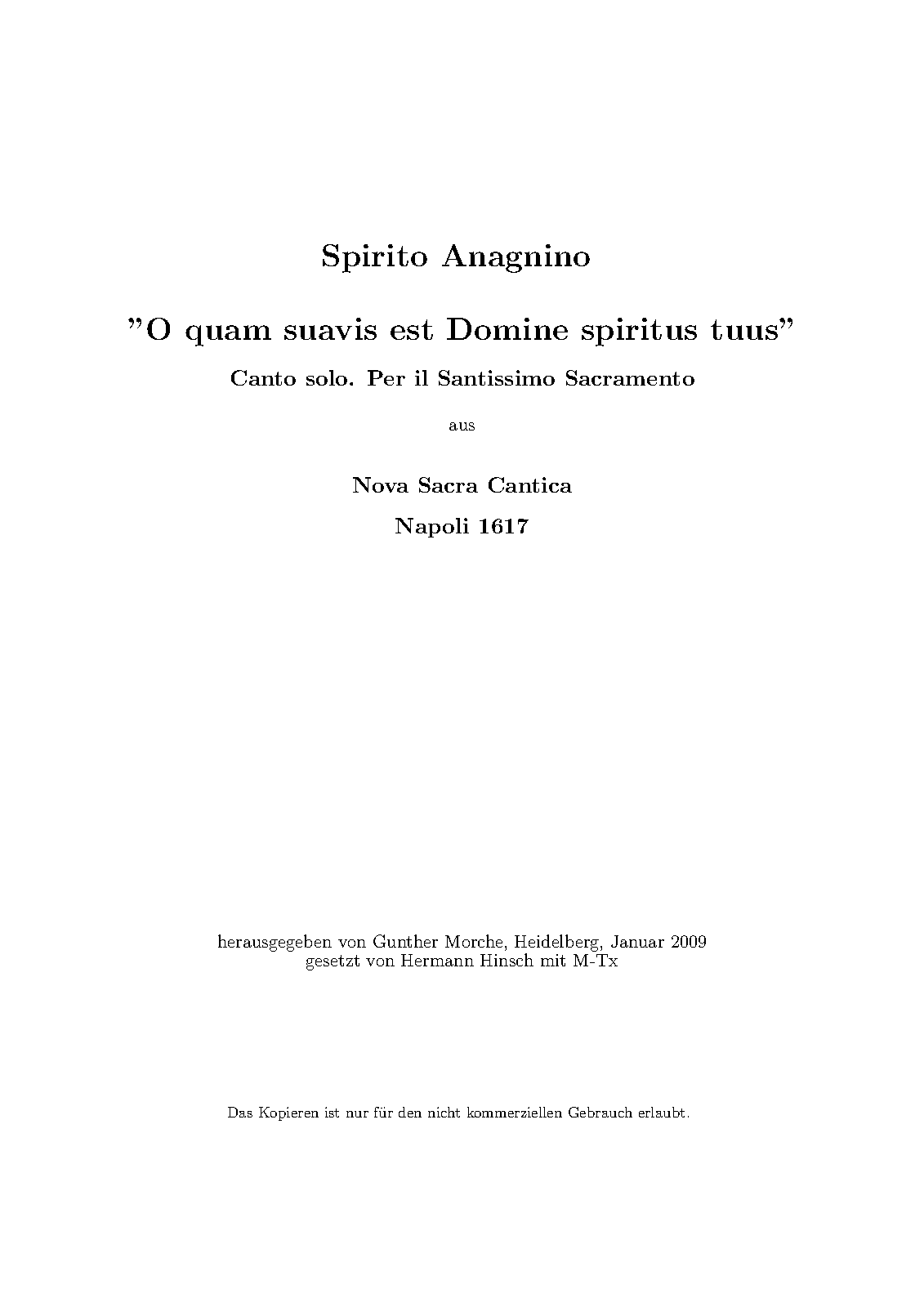 Spirito Anagnino

"O quam suavis est Domine spiritus tuus"

Canto solo. Per il Santissimo Sacramento

aus

Nova Sacra Cantica

Napoli 1617

herausgegeben von Gunther Morche, Heidelberg, Januar 2009
gesetzt von Hermann Hinsch mit M-Tx

Das Kopieren ist nur für den nicht kommerziellen Gebrauch erlaubt.